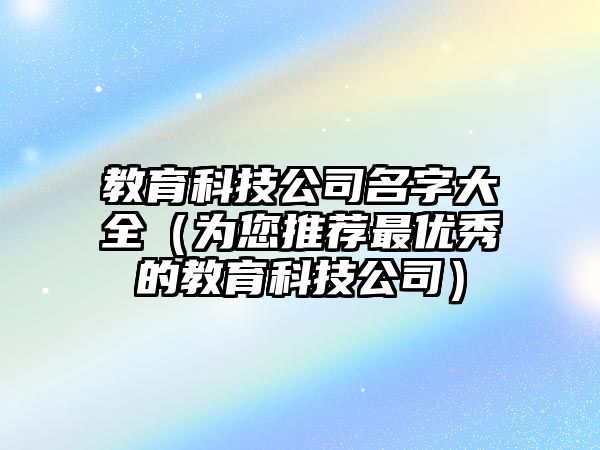 教育科技公司名字大全（为您推荐最优秀的教育科技公司）